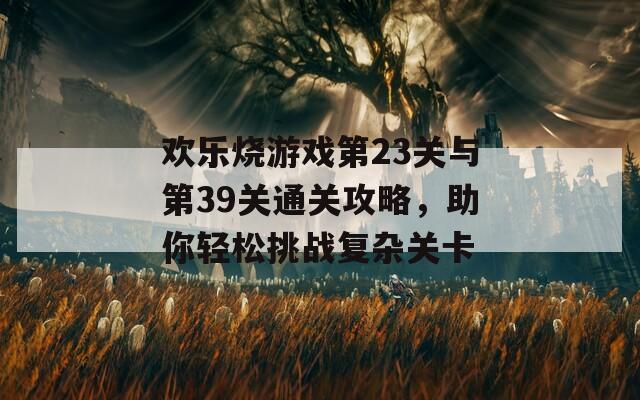 欢乐烧游戏第23关与第39关通关攻略，助你轻松挑战复杂关卡